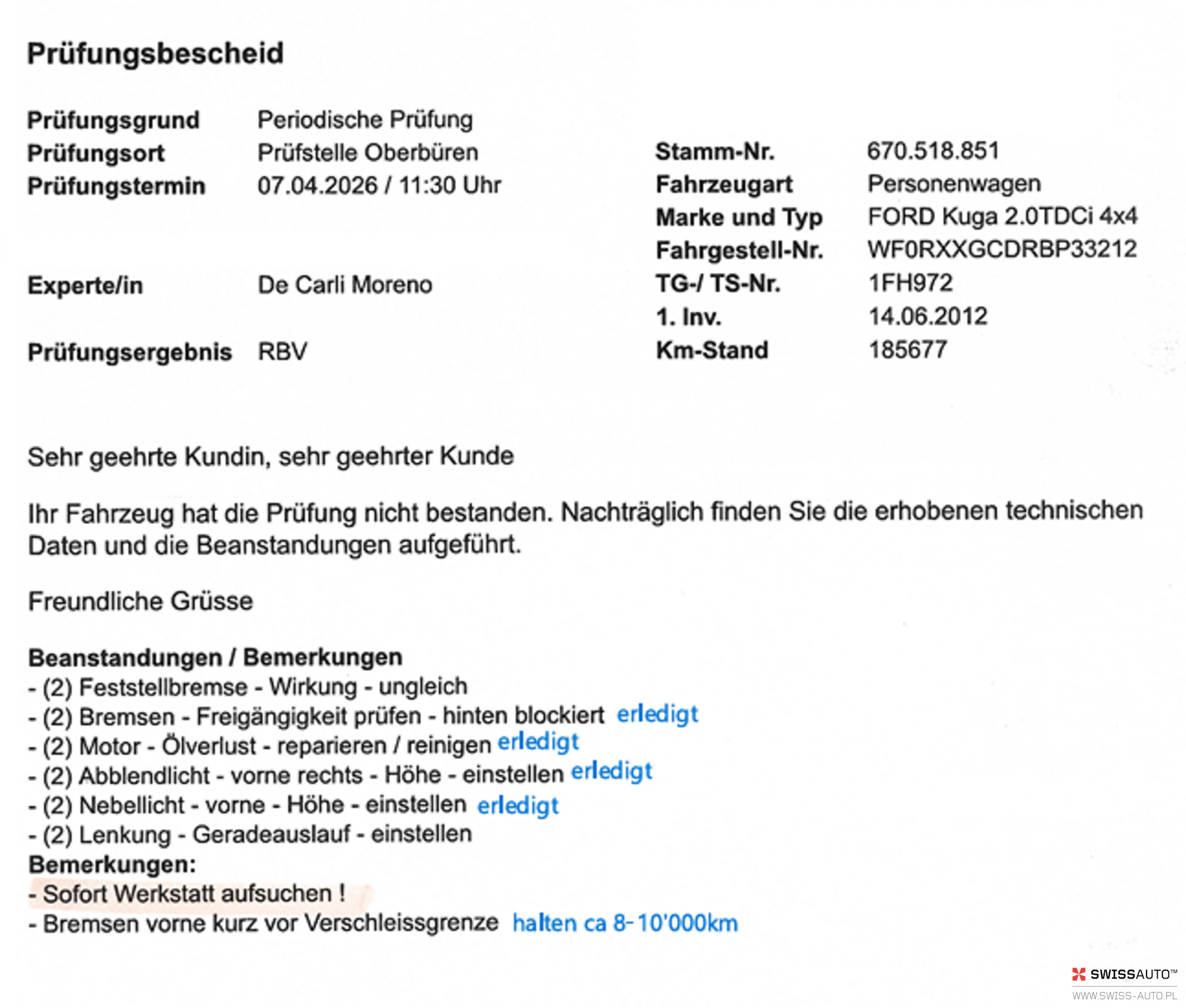 Prüfungsbescheid

Prüfungsgrund Periodische Prüfung
Prüfungsort Prüfstelle Oberbüren
Prüfungstermin 07.04.2026 / 11:30 Uhr

Experte/in De Carli Moreno

Prüfungsergebnis RBV

Stamm-Nr. 670.518.851
Fahrzeugart Personenwagen
Marke und Typ FORD Kuga 2.0TDCi 4x4
Fahrgestell-Nr. WF0RXXGCDRBP33212
TG-/ TS-Nr. 1FH972
1. Inv. 14.06.2012
Km-Stand 185677

Sehr geehrte Kundin, sehr geehrter Kunde

Ihr Fahrzeug hat die Prüfung nicht bestanden. Nachträglich finden Sie die erhobenen technischen Daten und die Beanstandungen aufgeführt.

Freundliche Grüsse

Beanstandungen / Bemerkungen
- (2) Feststellbremse - Wirkung - ungleich
- (2) Bremsen - Freigängigkeit prüfen - hinten blockiert erledigt
- (2) Motor - Ölverlust - reparieren / reinigen erledigt
- (2) Abblendlicht - vorne rechts - Höhe - einstellen erledigt
- (2) Nebellicht - vorne - Höhe - einstellen erledigt
- (2) Lenkung - Geradeauslauf - einstellen
Bemerkungen:
- Sofort Werkstatt aufsuchen !
- Bremsen vorne kurz vor Verschleissgrenze halten ca 8-10'000km

SWISSAUTO™
WWW.SWISS-AUTO.PL